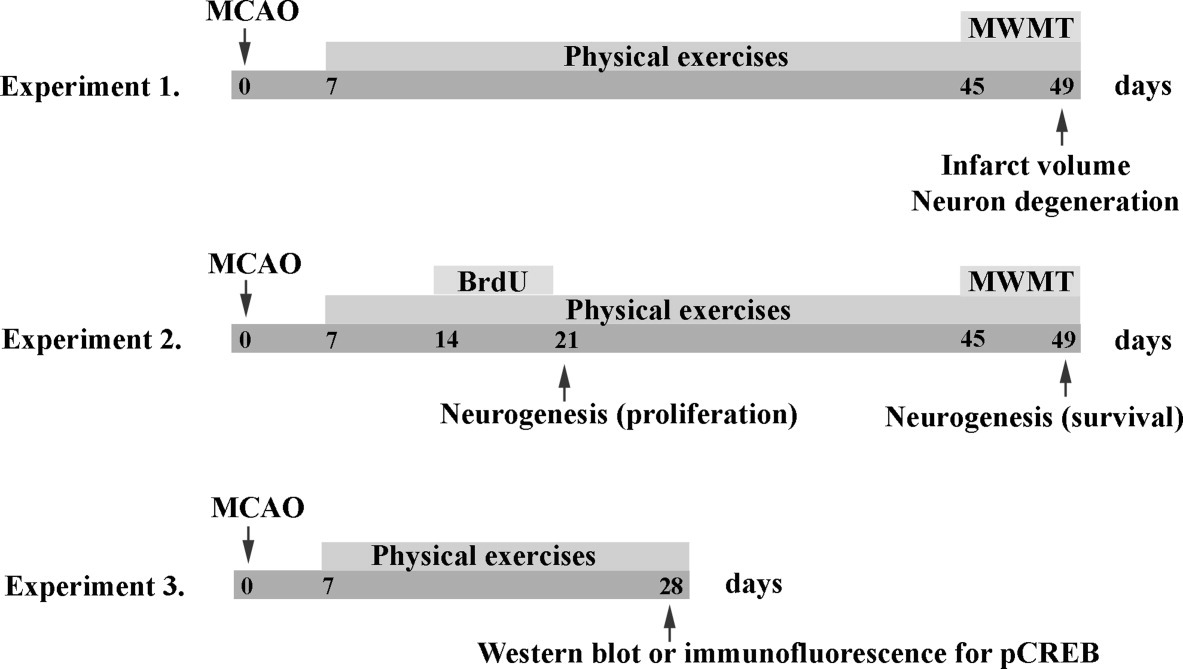 MCAO

MWMT

Physical exercises

Experiment 1.

0

7

45

49

days

Infarct volume
Neuron degeneration

MCAO

BrdU

MWMT

Physical exercises

Experiment 2.

0

7

14

21

45

49

days

Neurogenesis (proliferation)

Neurogenesis (survival)

MCAO

Physical exercises

Experiment 3.

0

7

28

days

Western blot or immunofluorescence for pCREB